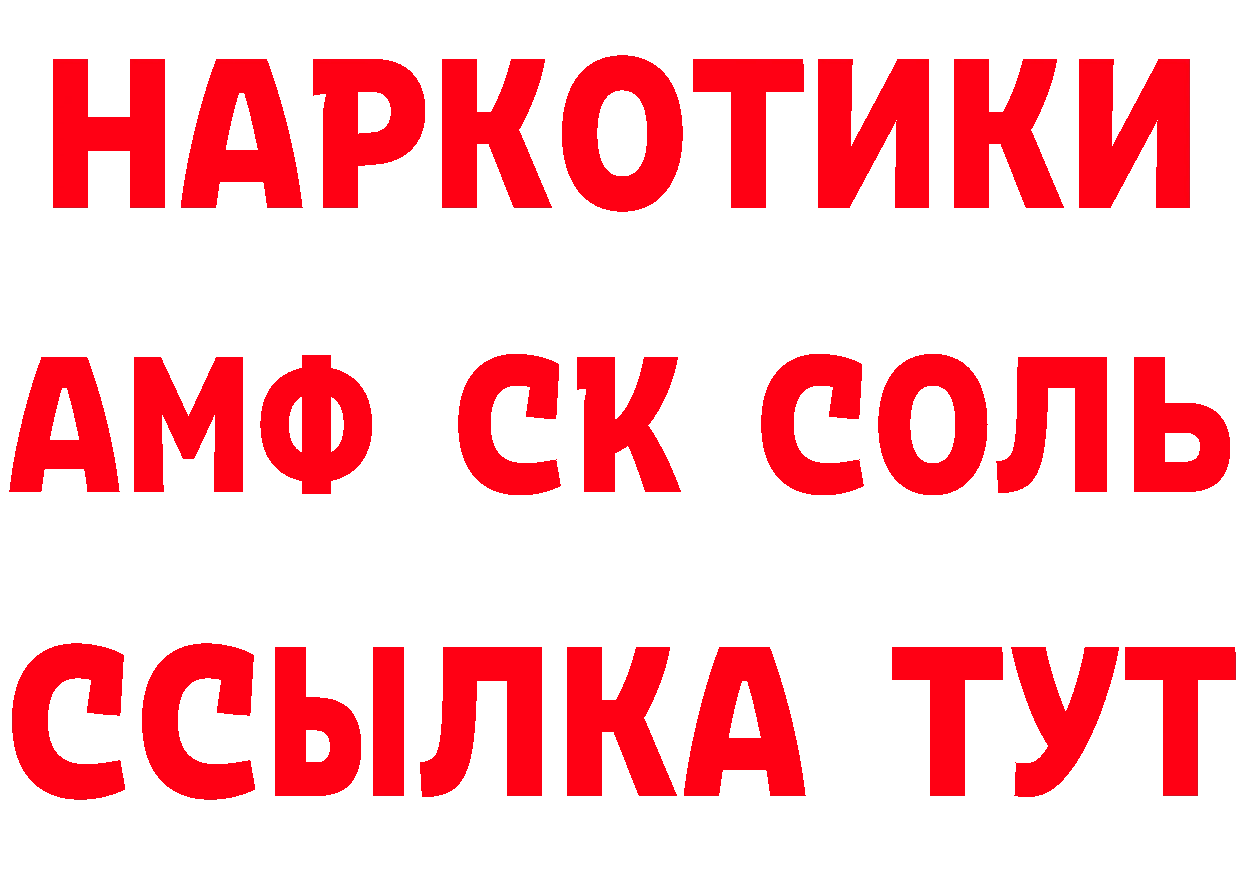 НАРКОТИКИ

АМФ СК СОЛЬ

ССЫЛКА ТУТ